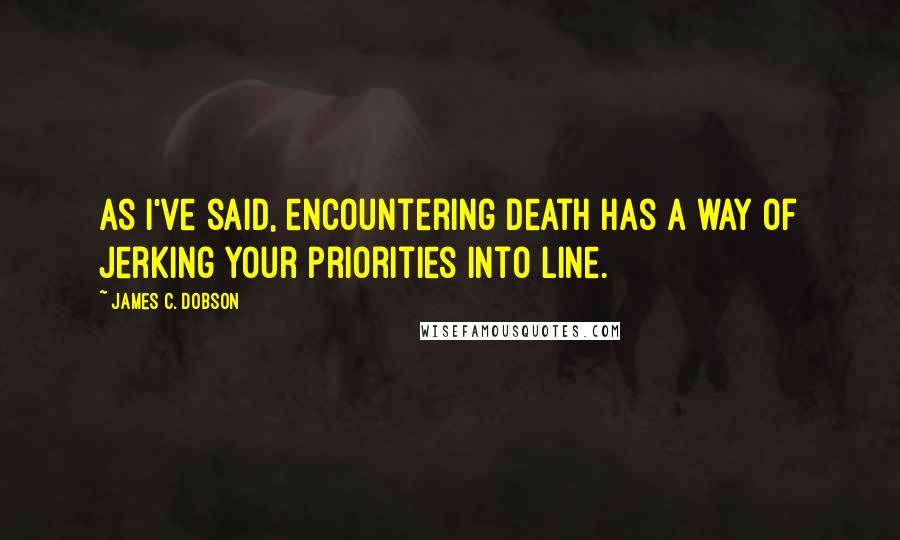 AS I'VE SAID, ENCOUNTERING DEATH HAS A WAY OF JERKING YOUR PRIORITIES INTO LINE.

~ JAMES C. DOBSON

WISEFAMOUSQUOTES.COM